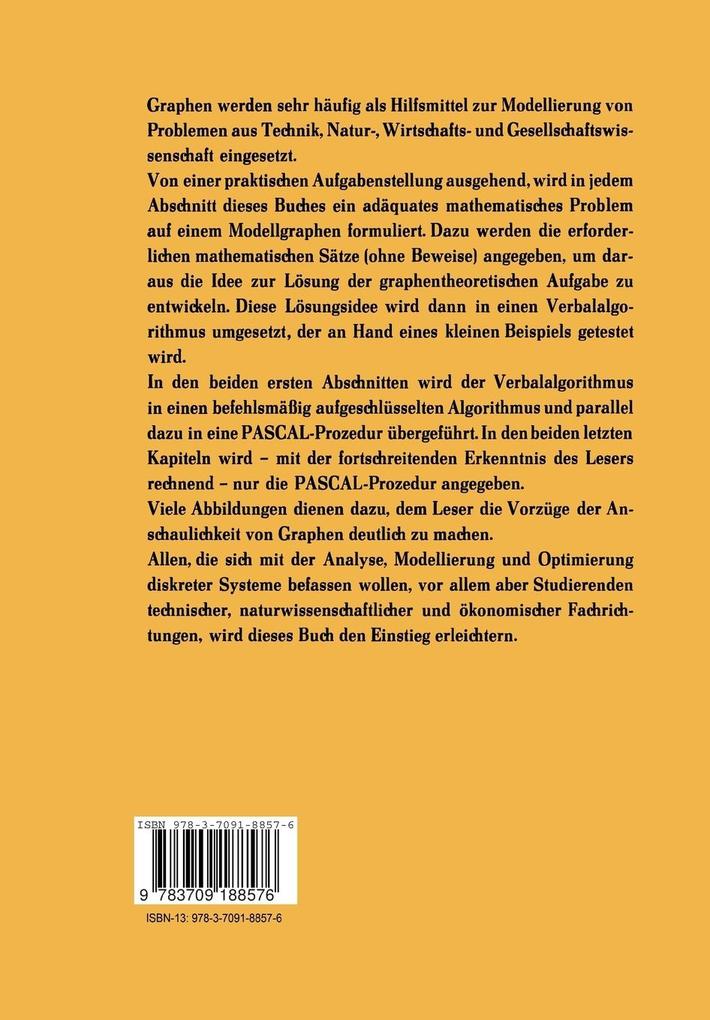 Graphen werden sehr häufig als Hilfsmittel zur Modellierung von Problemen aus Technik, Natur-, Wirtschafts- und Gesellschaftswissenschaft eingesetzt.
Von einer praktischen Aufgabenstellung ausgehend, wird in jedem Abschnitt dieses Buches ein adäquates mathematisches Problem auf einem Modellgraphen formuliert. Dazu werden die erforderlichen mathematischen Sätze (ohne Beweise) angegeben, um daraus die Idee zur Lösung der graphentheoretischen Aufgabe zu entwickeln. Diese Lösungsidee wird dann in einen Verbalalgorithmus umgesetzt, der an Hand eines kleinen Beispiels getestet wird.
In den beiden ersten Abschnitten wird der Verbalalgorithmus in einen befehlsmäßig aufgeschlüsselten Algorithmus und parallel dazu in eine PASCAL-Prozedur übergeführt. In den beiden letzten Kapiteln wird – mit der fortschreitenden Erkenntnis des Lesers rechnend – nur die PASCAL-Prozedur angegeben.
Viele Abbildungen dienen dazu, dem Leser die Vorzüge der Anschaulichkeit von Graphen deutlich zu machen.
Allen, die sich mit der Analyse, Modellierung und Optimierung diskreter Systeme befassen wollen, vor allem aber Studierenden technischer, naturwissenschaftlicher und ökonomischer Fachrichtungen, wird dieses Buch den Einstieg erleichtern.

ISBN 978-3-7091-8857-6
9 783709 188576
ISBN-13: 978-3-7091-8857-6